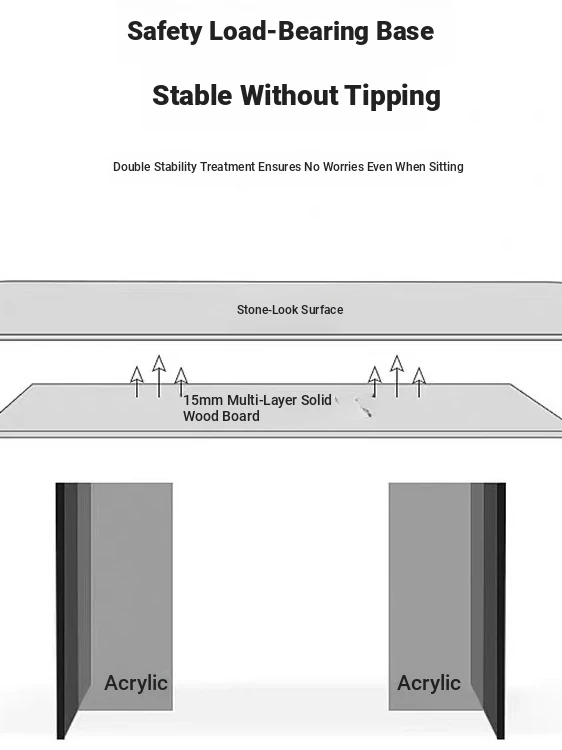 Safety Load-Bearing Base

Stable Without Tipping

Double Stability Treatment Ensures No Worries Even When Sitting

Stone-Look Surface

15mm Multi-Layer Solid Wood Board

Acrylic

Acrylic